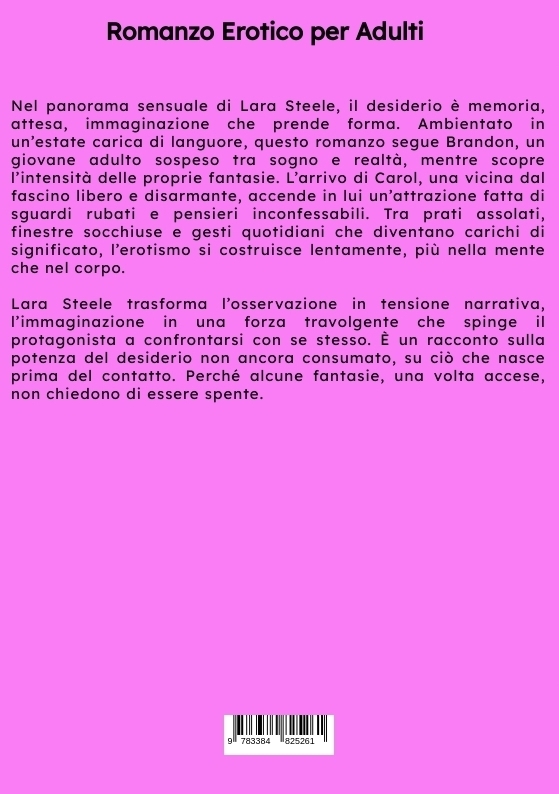 Romanzo Erotico per Adulti

Nel panorama sensuale di Lara Steele, il desiderio è memoria, attesa, immaginazione che prende forma. Ambientato in un'estate carica di languore, questo romanzo segue Brandon, un giovane adulto sospeso tra sogno e realtà, mentre scopre l'intensità delle proprie fantasie. L'arrivo di Carol, una vicina dal fascino libero e disarmante, accende in lui un'attrazione fatta di sguardi rubati e pensieri inconfessabili. Tra prati assolati, finestre socchiuse e gesti quotidiani che diventano carichi di significato, l'erotismo si costruisce lentamente, più nella mente che nel corpo.

Lara Steele trasforma l'osservazione in tensione narrativa, l'immaginazione in una forza travolgente che spinge il protagonista a confrontarsi con se stesso. È un racconto sulla potenza del desiderio non ancora consumato, su ciò che nasce prima del contatto. Perché alcune fantasie, una volta accese, non chiedono di essere spente.

9 783384 825261